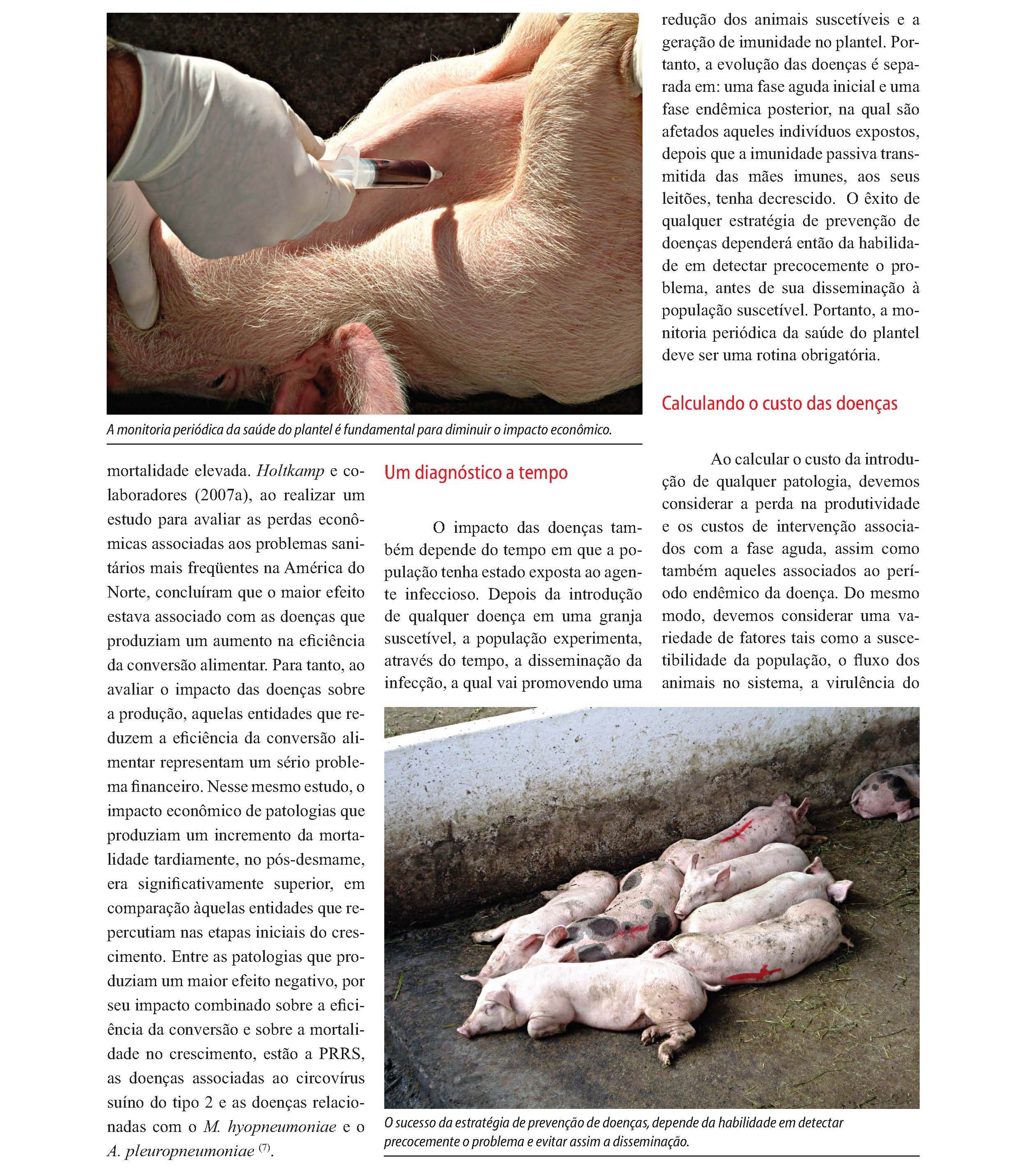 A monitoria periódica da saúde do plantel é fundamental para diminuir o impacto econômico.

mortalidade elevada. Holtkamp e colaboradores (2007a), ao realizar um estudo para avaliar as perdas econômicas associadas aos problemas sanitários mais freqüentes na América do Norte, concluíram que o maior efeito estava associado com as doenças que produziam um aumento na eficiência da conversão alimentar. Para tanto, ao avaliar o impacto das doenças sobre a produção, aquelas entidades que reduzem a eficiência da conversão alimentar representam um sério problema financeiro. Nesse mesmo estudo, o impacto econômico de patologias que produziam um incremento da mortalidade tardiamente, no pós-desmame, era significativamente superior, em comparação àquelas entidades que repercutiam nas etapas iniciais do crescimento. Entre as patologias que produziam um maior efeito negativo, por seu impacto combinado sobre a eficiência da conversão e sobre a mortalidade no crescimento, estão a PRRS, as doenças associadas ao circovírus suíno do tipo 2 e as doenças relacionadas com o M. hyopneumoniae e o A. pleuropneumoniae $^{(7)}$.

Um diagnóstico a tempo

O impacto das doenças também depende do tempo em que a população tenha estado exposta ao agente infeccioso. Depois da introdução de qualquer doença em uma granja suscetível, a população experimenta, através do tempo, a disseminação da infecção, a qual vai promovendo uma

redução dos animais suscetíveis e a geração de imunidade no plantel. Portanto, a evolução das doenças é separada em: uma fase aguda inicial e uma fase endêmica posterior, na qual são afetados aqueles indivíduos expostos, depois que a imunidade passiva transmitida das mães imunes, aos seus leitões, tenha decrescido. O êxito de qualquer estratégia de prevenção de doenças dependerá então da habilidade em detectar precocemente o problema, antes de sua disseminação à população suscetível. Portanto, a monitoria periódica da saúde do plantel deve ser uma rotina obrigatória.

Calculando o custo das doenças

Ao calcular o custo da introdução de qualquer patologia, devemos considerar a perda na produtividade e os custos de intervenção associados com a fase aguda, assim como também aqueles associados ao período endêmico da doença. Do mesmo modo, devemos considerar uma variedade de fatores tais como a suscetibilidade da população, o fluxo dos animais no sistema, a virulência do

O sucesso da estratégia de prevenção de doenças, depende da habilidade em detectar precocemente o problema e evitar assim a disseminação.